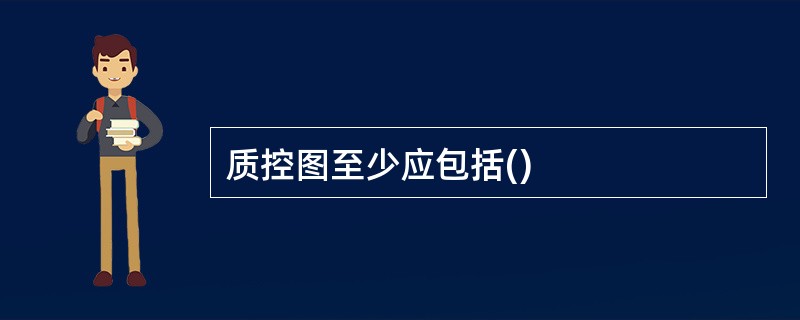 质控图至少应包括()